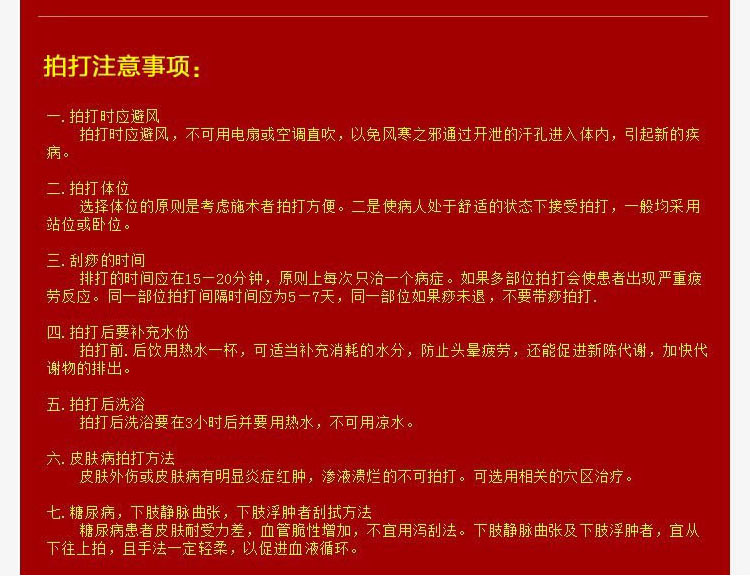 拍打注意事项：

一. 拍打时应避风
拍打时应避风，不可用电扇或空调直吹，以免风寒之邪通过开泄的汗孔进入体内，引起新的疾病。

二. 拍打体位
选择体位的原则是考虑施术者拍打方便。二是使病人处于舒适的状态下接受拍打，一般均采用站位或卧位。

三. 刮痧的时间
排打的时间应在15－20分钟，原则上每次只治一个病症。如果多部位拍打会使患者出现严重疲劳反应。同一部位拍打间隔时间应为5－7天，同一部位如果痧未退，不要带痧拍打.

四. 拍打后要补充水份
拍打前.后饮用热水一杯，可适当补充消耗的水分，防止头晕疲劳，还能促进新陈代谢，加快代谢物的排出。

五. 拍打后洗浴
拍打后洗浴要在3小时后并要用热水，不可用凉水。

六. 皮肤病拍打方法
皮肤外伤或皮肤病有明显炎症红肿，渗液溃烂的不可拍打。可选用相关的穴区治疗。

七. 糖尿病，下肢静脉曲张，下肢浮肿者刮拭方法
糖尿病患者皮肤耐受力差，血管脆性增加，不宜用泻刮法。下肢静脉曲张及下肢浮肿者，宜从下往上拍，且手法一定轻柔，以促进血液循环。